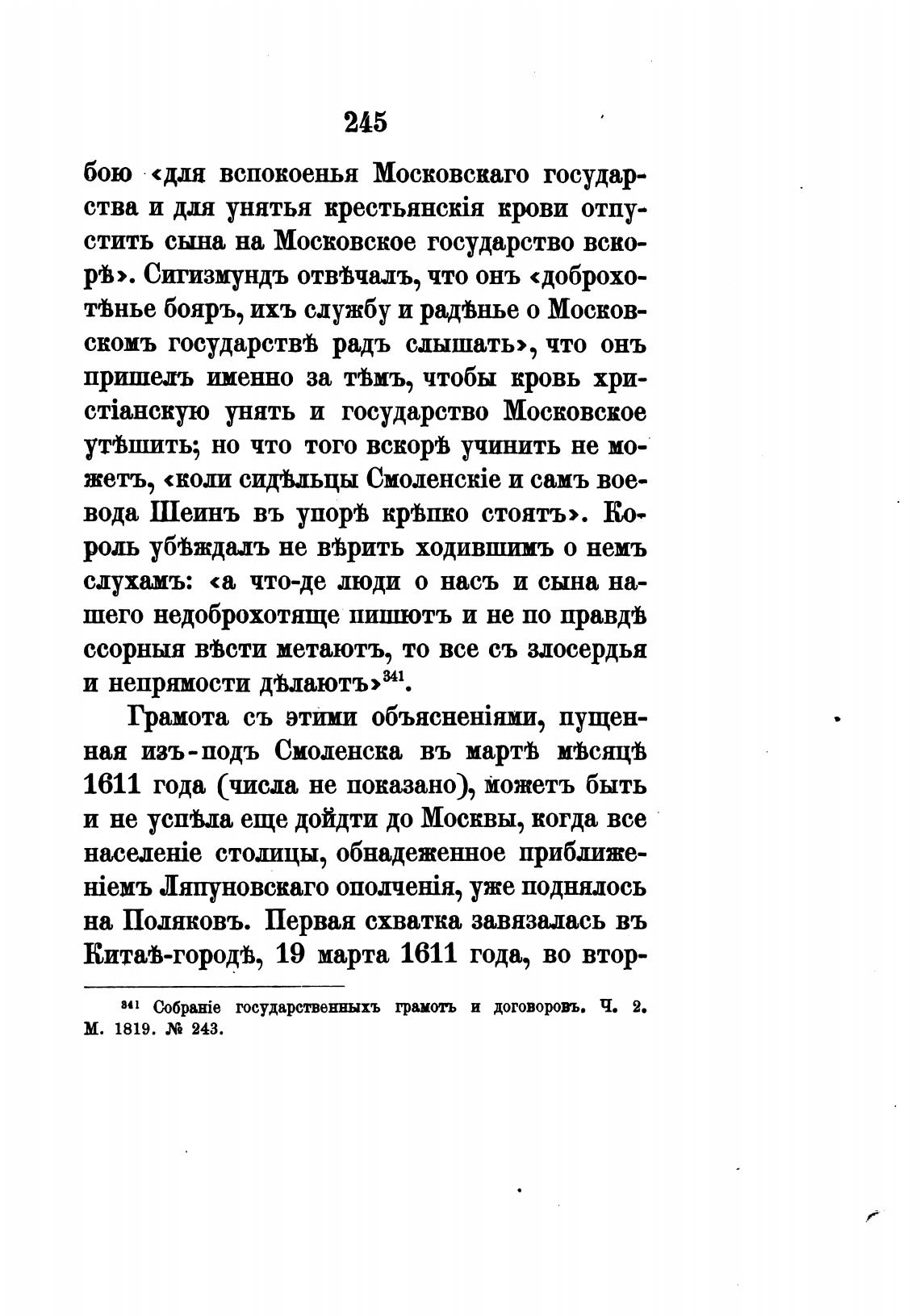 245

бою «для вспокоенья Московскаго государства и для унятья крестьянскія крови отпустить сына на Московское государство вскорѣ». Сигизмундъ отвѣчалъ, что онъ «доброхотѣнье бояръ, ихъ службу и радѣнье о Московскомъ государствѣ радъ слышать», что онъ пришелъ именно за тѣмъ, чтобы кровь христіанскую унять и государство Московское утѣшить; но что того вскорѣ учинить не можетъ, «коли сидѣльцы Смоленскіе и самъ воевода Шеинъ въ упорѣ крѣпко стоятъ». Король убѣждалъ не вѣрить ходившимъ о немъ слухамъ: «а что-де люди о насъ и сына нашего недоброхотяще пишютъ и не по правдѣ ссорныя вѣсти метаютъ, то все съ злосердья и непрямости дѣлаютъ»$^{341}$.

Грамота съ этими объясненіями, пущенная изъ-подъ Смоленска въ мартѣ мѣсяцѣ 1611 года (числа не показано), можетъ быть и не успѣла еще дойдти до Москвы, когда все населеніе столицы, обнадеженное приближеніемъ Ляпуновскаго ополченія, уже поднялось на Поляковъ. Первая схватка завязалась въ Китаѣ-городѣ, 19 марта 1611 года, во втор-

$^{341}$ Собраніе государственныхъ грамотъ и договоровъ. Ч. 2. М. 1819. № 243.